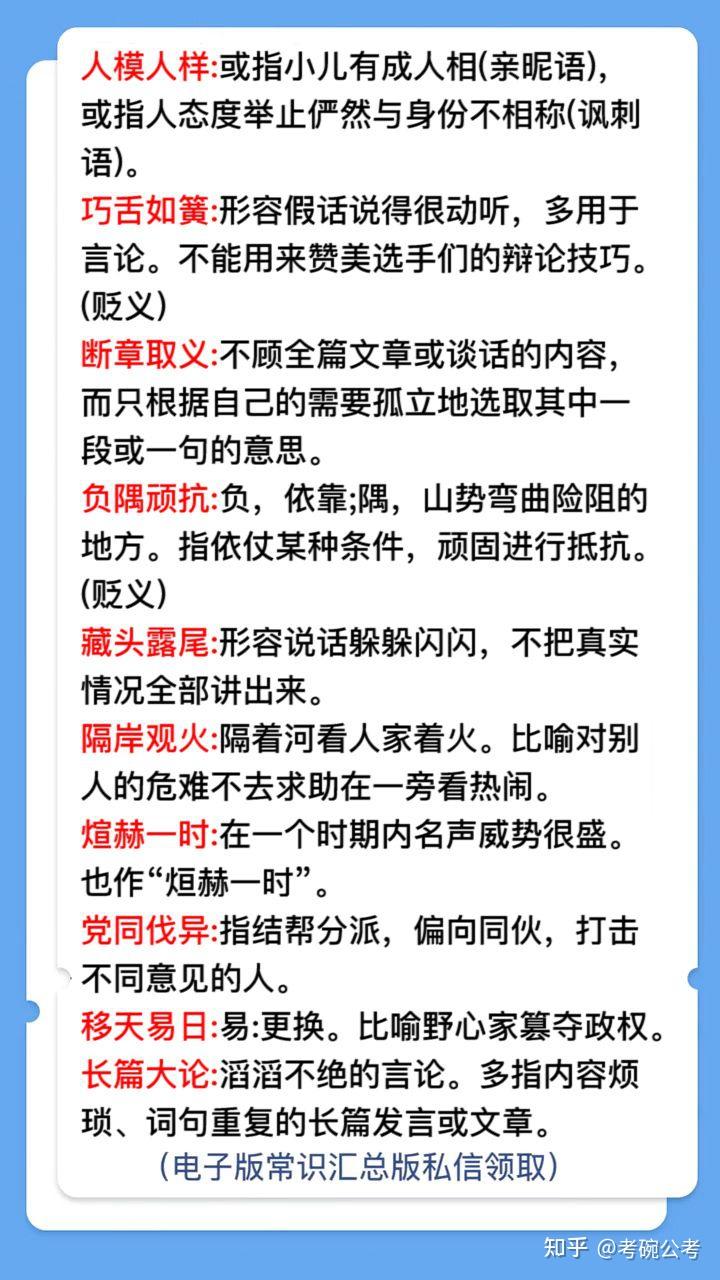 人模人样:或指小儿有成人相(亲昵语)，或指人态度举止俨然与身份不相称(讽刺语)。
巧舌如簧:形容假话说得很动听，多用于言论。不能用来赞美选手们的辩论技巧。(贬义)
断章取义:不顾全篇文章或谈话的内容，而只根据自己的需要孤立地选取其中一段或一句的意思。
负隅顽抗:负，依靠;隅，山势弯曲险阻的地方。指依仗某种条件，顽固进行抵抗。(贬义)
藏头露尾:形容说话躲躲闪闪，不把真实情况全部讲出来。
隔岸观火:隔着河看人家着火。比喻对别人的危难不去求助在一旁看热闹。
煊赫一时:在一个时期内名声威势很盛。也作“烜赫一时”。
党同伐异:指结帮分派，偏向同伙，打击不同意见的人。
移天易日:易:更换。比喻野心家篡夺政权。
长篇大论:滔滔不绝的言论。多指内容烦琐、词句重复的长篇发言或文章。
(电子版常识汇总版私信领取)
知乎 @考碗公考